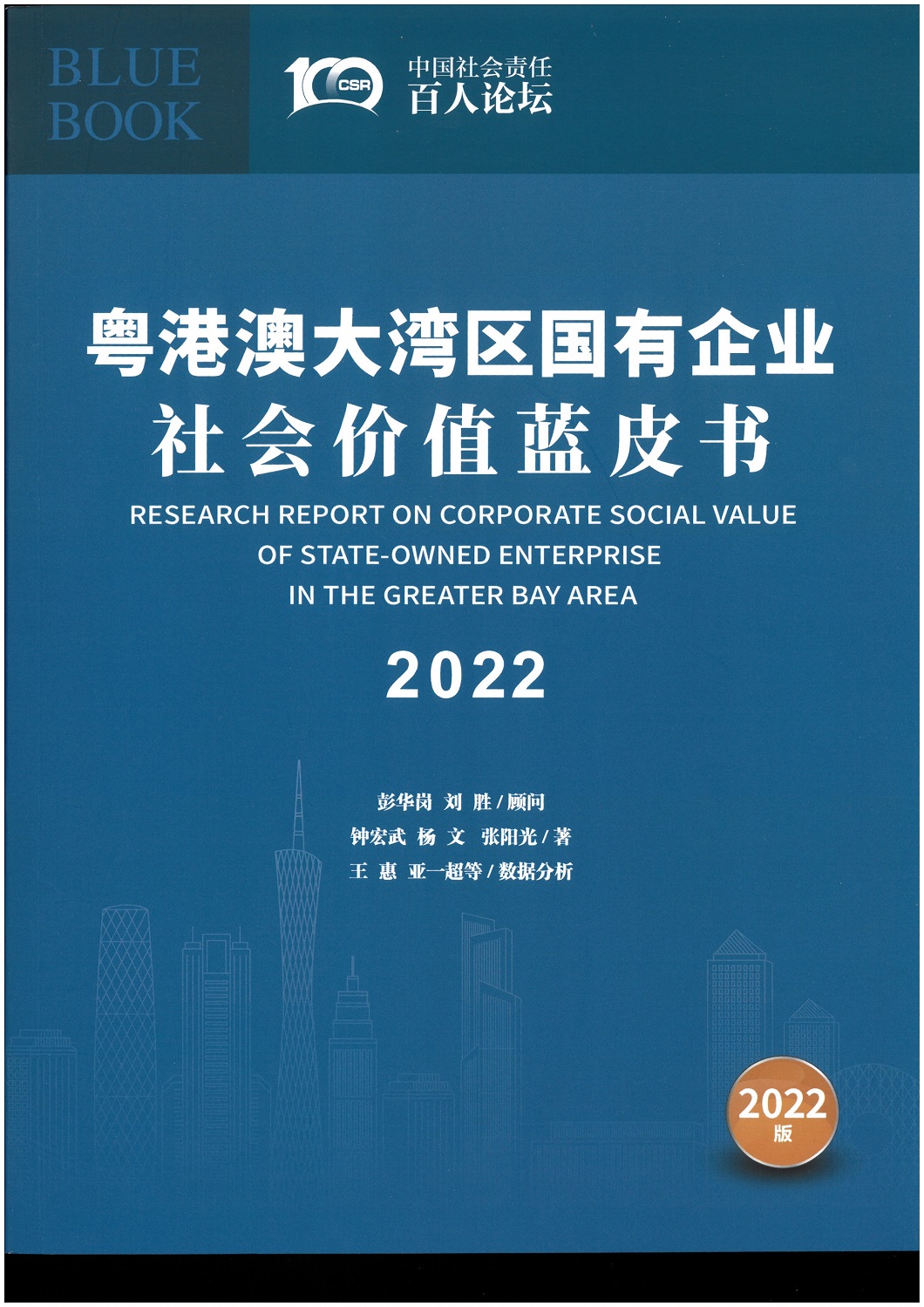 BLUE
BOOK

100 CSR

中国社会责任
百人论坛

粤港澳大湾区国有企业
社会价值蓝皮书

RESEARCH REPORT ON CORPORATE SOCIAL VALUE
OF STATE-OWNED ENTERPRISE
IN THE GREATER BAY AREA

2022

彭华岗 刘 胜/顾问
钟宏武 杨 文 张阳光/著
王 惠 亚一超等/数据分析

2022
版